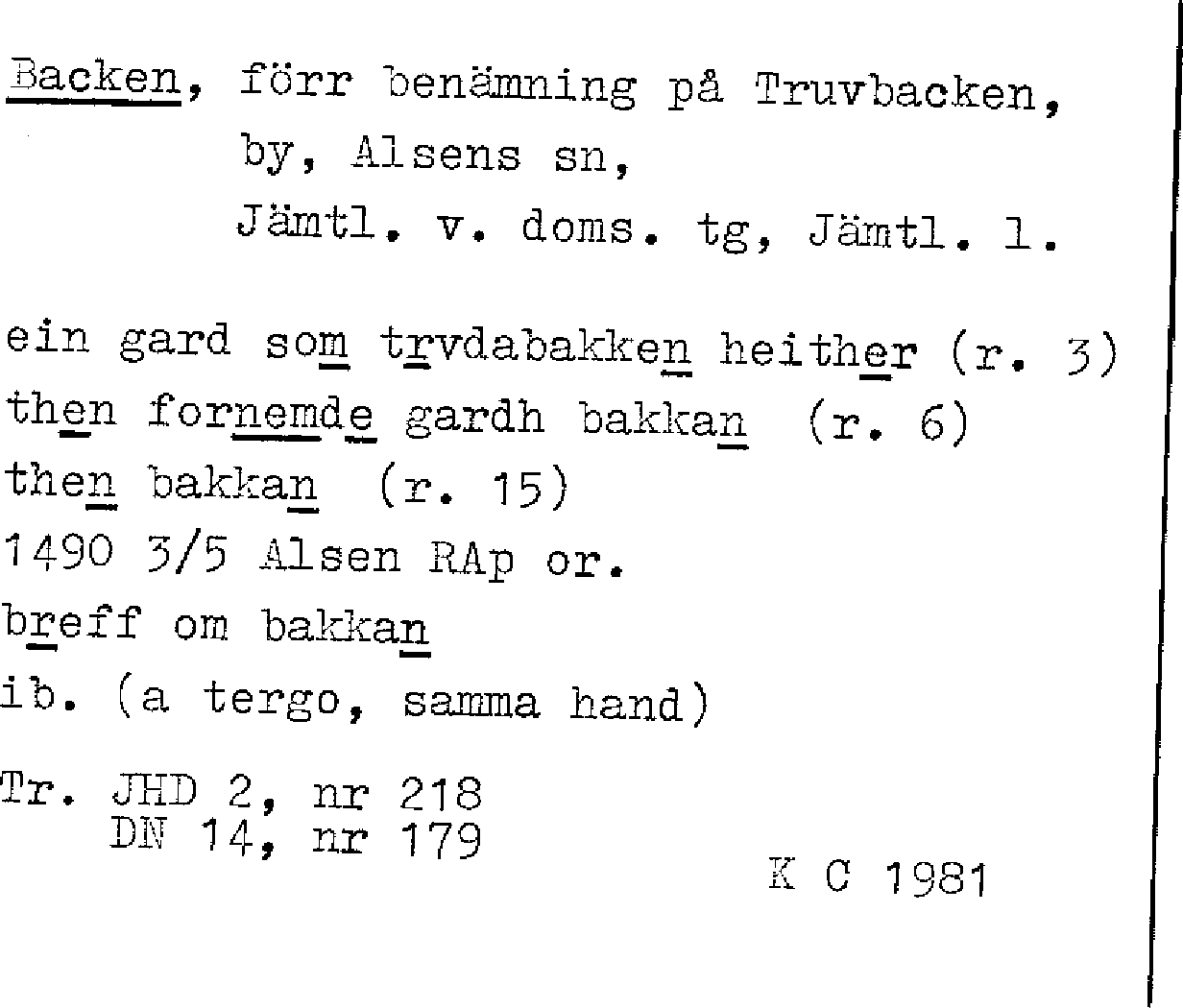 Backen, förr benämning på Truvbacken,
by, Alsens sn,
Jämtl. v. doms. tg, Jämtl. l.

ein gard som trvdabakken heither (r. 3)
then fornemde gardh bakkan (r. 6)
then bakkan (r. 15)
1490 3/5 Alsen RAp or.
breff om bakkan
ib. (a tergo, samma hand)

Tr. JHD 2, nr 218
DN 14, nr 179

K C 1981